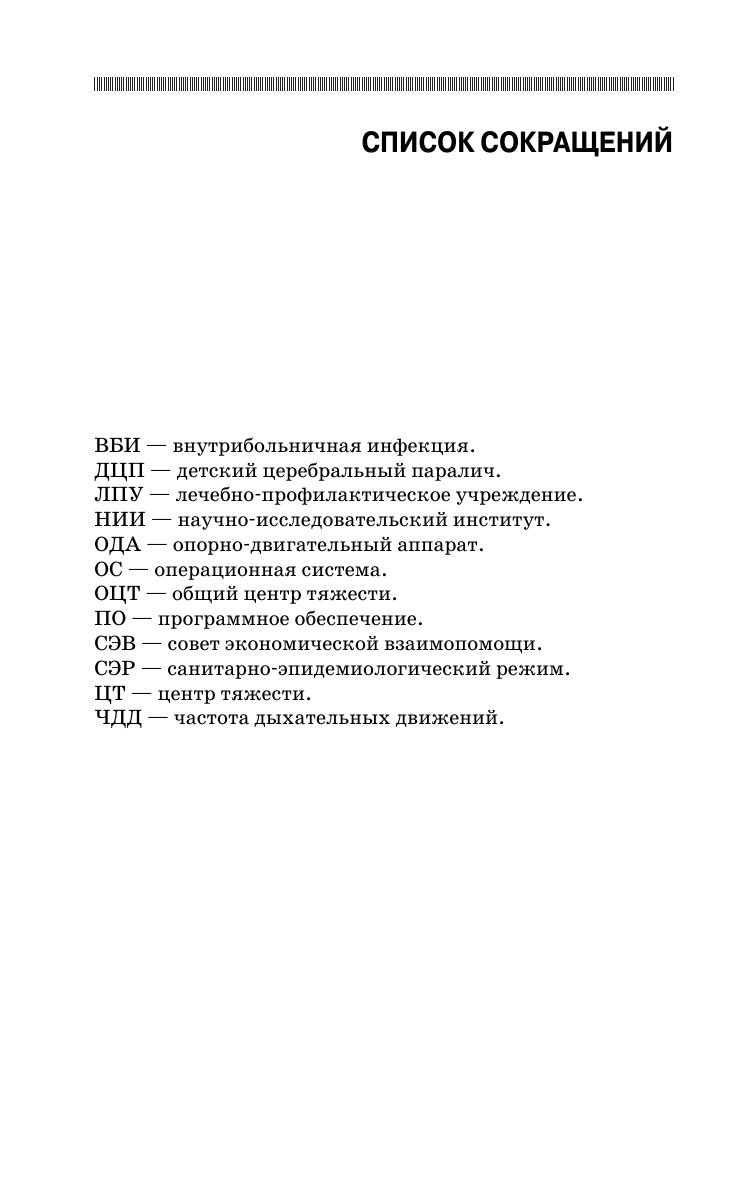 СПИСОК СОКРАЩЕНИЙ

ВБИ — внутрибольничная инфекция.
ДЦП — детский церебральный паралич.
ЛПУ — лечебно-профилактическое учреждение.
НИИ — научно-исследовательский институт.
ОДА — опорно-двигательный аппарат.
ОС — операционная система.
ОЦТ — общий центр тяжести.
ПО — программное обеспечение.
СЭВ — совет экономической взаимопомощи.
СЭР — санитарно-эпидемиологический режим.
ЦТ — центр тяжести.
ЧДД — частота дыхательных движений.